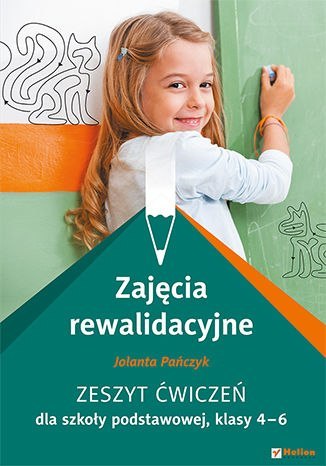 Zajęcia rewalidacyjne

Jolanta Pańczyk

ZESZYT ĆWICZEŃ
dla szkoły podstawowej, klasy 4–6

Helion